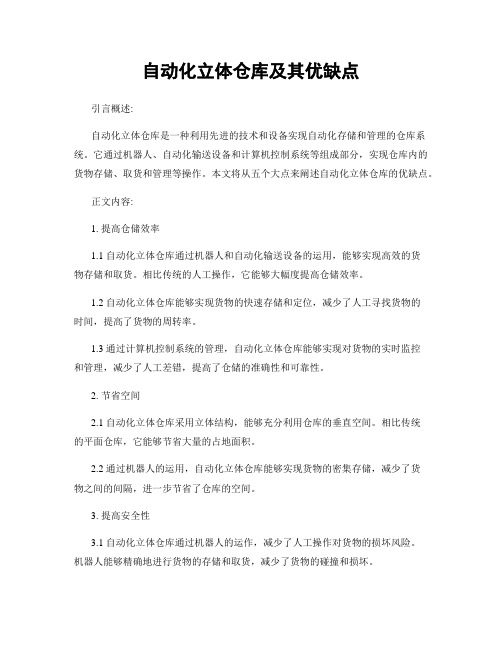 自动化立体仓库及其优缺点

引言概述:

自动化立体仓库是一种利用先进的技术和设备实现自动化存储和管理的仓库系统。它通过机器人、自动化输送设备和计算机控制系统等组成部分，实现仓库内的货物存储、取货和管理等操作。本文将从五个大点来阐述自动化立体仓库的优缺点。

正文内容:

1. 提高仓储效率

1.1 自动化立体仓库通过机器人和自动化输送设备的运用，能够实现高效的货物存储和取货。相比传统的人工操作，它能够大幅度提高仓储效率。

1.2 自动化立体仓库能够实现货物的快速存储和定位，减少了人工寻找货物的时间，提高了货物的周转率。

1.3 通过计算机控制系统的管理，自动化立体仓库能够实现对货物的实时监控和管理，减少了人工差错，提高了仓储的准确性和可靠性。

2. 节省空间

2.1 自动化立体仓库采用立体结构，能够充分利用仓库的垂直空间。相比传统的平面仓库，它能够节省大量的占地面积。

2.2 通过机器人的运用，自动化立体仓库能够实现货物的密集存储，减少了货物之间的间隔，进一步节省了仓库的空间。

3. 提高安全性

3.1 自动化立体仓库通过机器人的运作，减少了人工操作对货物的损坏风险。机器人能够精确地进行货物的存储和取货，减少了货物的碰撞和损坏。